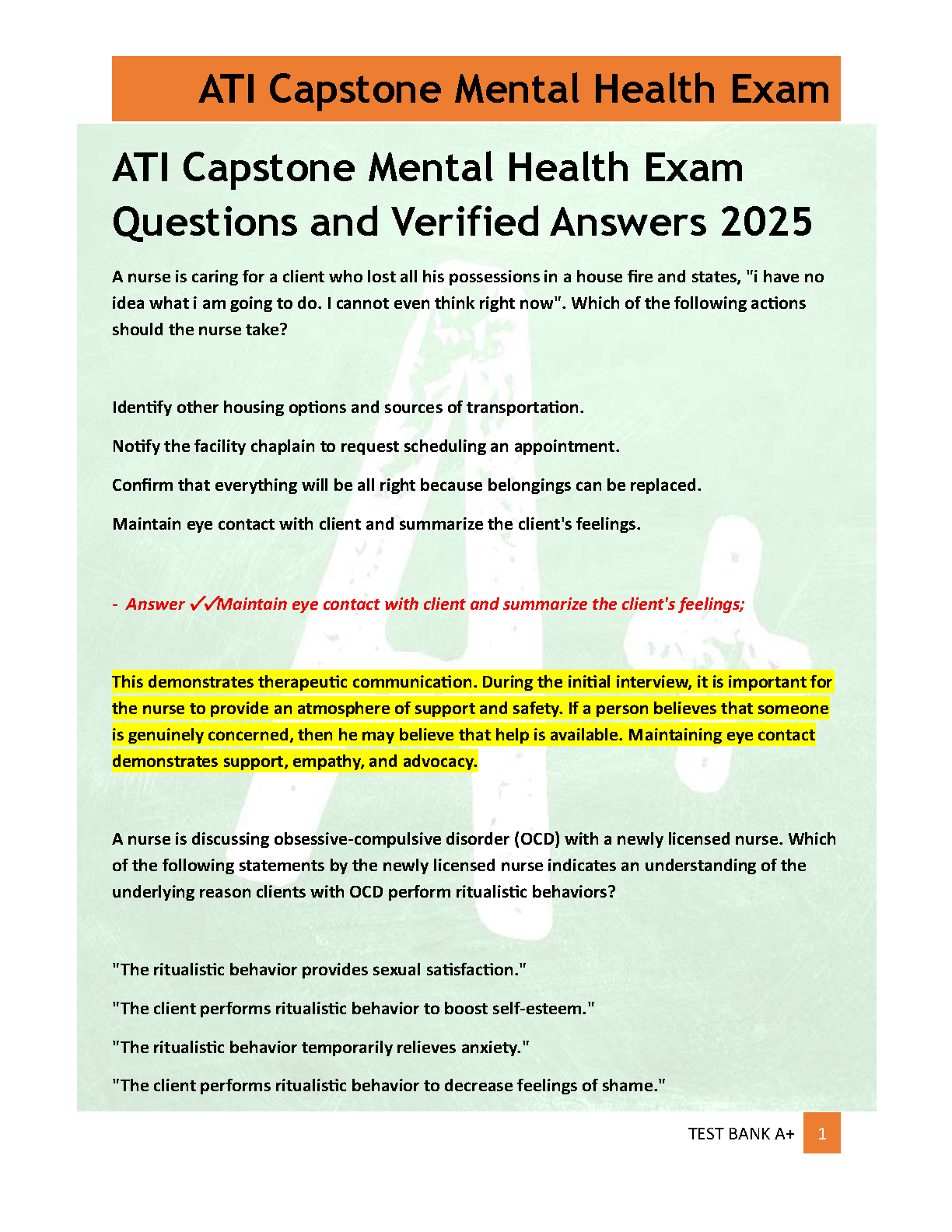 ATI Capstone Mental Health Exam

ATI Capstone Mental Health Exam Questions and Verified Answers 2025

A nurse is caring for a client who lost all his possessions in a house fire and states, "i have no idea what i am going to do. I cannot even think right now". Which of the following actions should the nurse take?

Identify other housing options and sources of transportation.

Notify the facility chaplain to request scheduling an appointment.

Confirm that everything will be all right because belongings can be replaced.

Maintain eye contact with client and summarize the client's feelings.

- Answer ✓✓Maintain eye contact with client and summarize the client's feelings;

This demonstrates therapeutic communication. During the initial interview, it is important for the nurse to provide an atmosphere of support and safety. If a person believes that someone is genuinely concerned, then he may believe that help is available. Maintaining eye contact demonstrates support, empathy, and advocacy.

A nurse is discussing obsessive-compulsive disorder (OCD) with a newly licensed nurse. Which of the following statements by the newly licensed nurse indicates an understanding of the underlying reason clients with OCD perform ritualistic behaviors?

"The ritualistic behavior provides sexual satisfaction."

"The client performs ritualistic behavior to boost self-esteem."

"The ritualistic behavior temporarily relieves anxiety."

"The client performs ritualistic behavior to decrease feelings of shame."

TEST BANK A+ 1